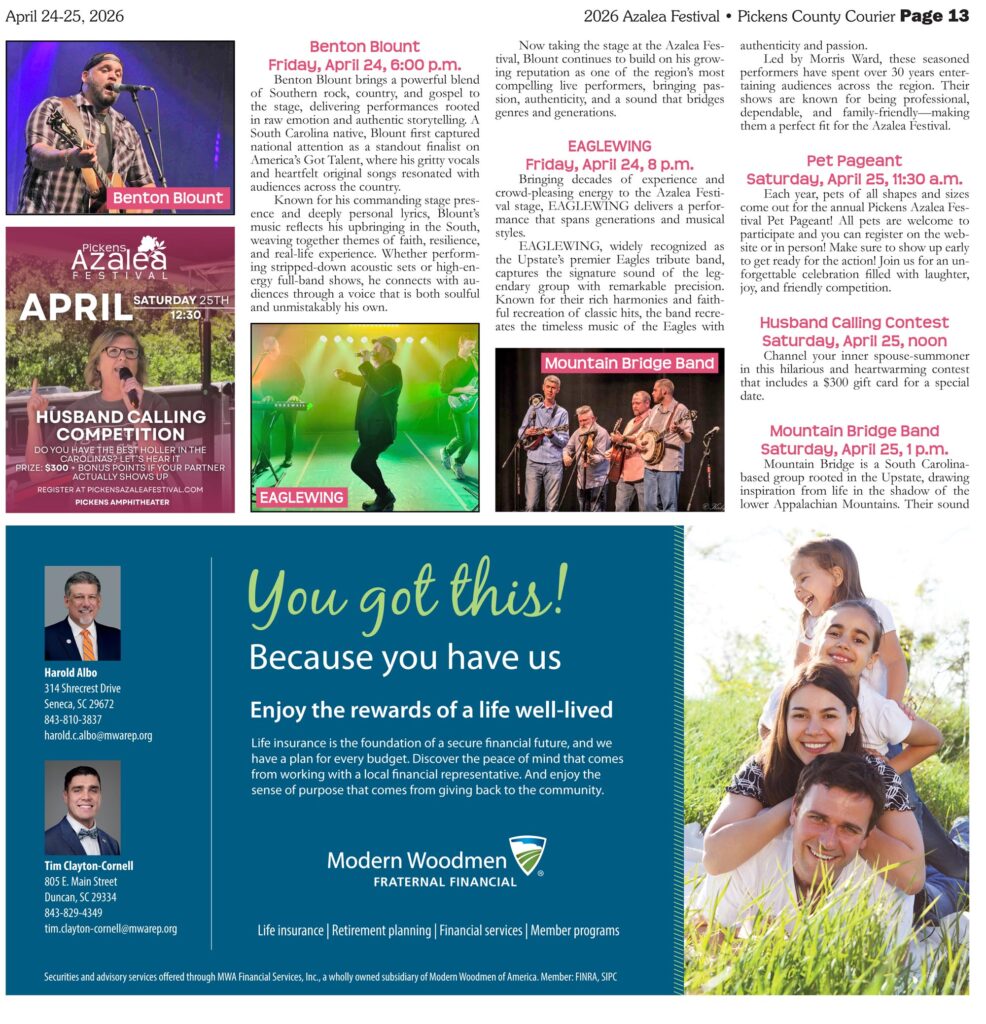 April 24-25, 2026

2026 Azalea Festival • Pickens County Courier Page 13

Benton Blount

Pickens
Azalea
FESTIVAL
APRIL
SATURDAY 25TH
12:30
HUSBAND CALLING COMPETITION
DO YOU HAVE THE BEST HOLLER IN THE CAROLINAS? LET'S HEAR IT
PRIZE: $300 + BONUS POINTS IF YOUR PARTNER ACTUALLY SHOWS UP
REGISTER AT PICKENSAZALEAFESTIVAL.COM
PICKENS AMPHITHEATER

Benton Blount
Friday, April 24, 6:00 p.m.

Benton Blount brings a powerful blend of Southern rock, country, and gospel to the stage, delivering performances rooted in raw emotion and authentic storytelling. A South Carolina native, Blount first captured national attention as a standout finalist on America's Got Talent, where his gritty vocals and heartfelt original songs resonated with audiences across the country.

Known for his commanding stage presence and deeply personal lyrics, Blount's music reflects his upbringing in the South, weaving together themes of faith, resilience, and real-life experience. Whether performing stripped-down acoustic sets or high-energy full-band shows, he connects with audiences through a voice that is both soulful and unmistakably his own.

EAGLEWING

Now taking the stage at the Azalea Festival, Blount continues to build on his growing reputation as one of the region's most compelling live performers, bringing passion, authenticity, and a sound that bridges genres and generations.

EAGLEWING
Friday, April 24, 8 p.m.

Bringing decades of experience and crowd-pleasing energy to the Azalea Festival stage, EAGLEWING delivers a performance that spans generations and musical styles.

EAGLEWING, widely recognized as the Upstate's premier Eagles tribute band, captures the signature sound of the legendary group with remarkable precision. Known for their rich harmonies and faithful recreation of classic hits, the band recreates the timeless music of the Eagles with

Mountain Bridge Band

authenticity and passion.

Led by Morris Ward, these seasoned performers have spent over 30 years entertaining audiences across the region. Their shows are known for being professional, dependable, and family-friendly—making them a perfect fit for the Azalea Festival.

Pet Pageant
Saturday, April 25, 11:30 a.m.

Each year, pets of all shapes and sizes come out for the annual Pickens Azalea Festival Pet Pageant! All pets are welcome to participate and you can register on the website or in person! Make sure to show up early to get ready for the action! Join us for an unforgettable celebration filled with laughter, joy, and friendly competition.

Husband Calling Contest
Saturday, April 25, noon

Channel your inner spouse-summoner in this hilarious and heartwarming contest that includes a $300 gift card for a special date.

Mountain Bridge Band
Saturday, April 25, 1 p.m.

Mountain Bridge is a South Carolina-based group rooted in the Upstate, drawing inspiration from life in the shadow of the lower Appalachian Mountains. Their sound

Harold Albo
314 Shrecrest Drive
Seneca, SC 29672
843-810-3837
harold.c.albo@mwarep.org

Tim Clayton-Cornell
805 E. Main Street
Duncan, SC 29334
843-829-4349
tim.clayton-cornell@mwarep.org

You got this!
Because you have us

Enjoy the rewards of a life well-lived

Life insurance is the foundation of a secure financial future, and we have a plan for every budget. Discover the peace of mind that comes from working with a local financial representative. And enjoy the sense of purpose that comes from giving back to the community.

Modern Woodmen
FRATERNAL FINANCIAL

Life insurance | Retirement planning | Financial services | Member programs

Securities and advisory services offered through MWA Financial Services, Inc., a wholly owned subsidiary of Modern Woodmen of America. Member: FINRA, SIPC